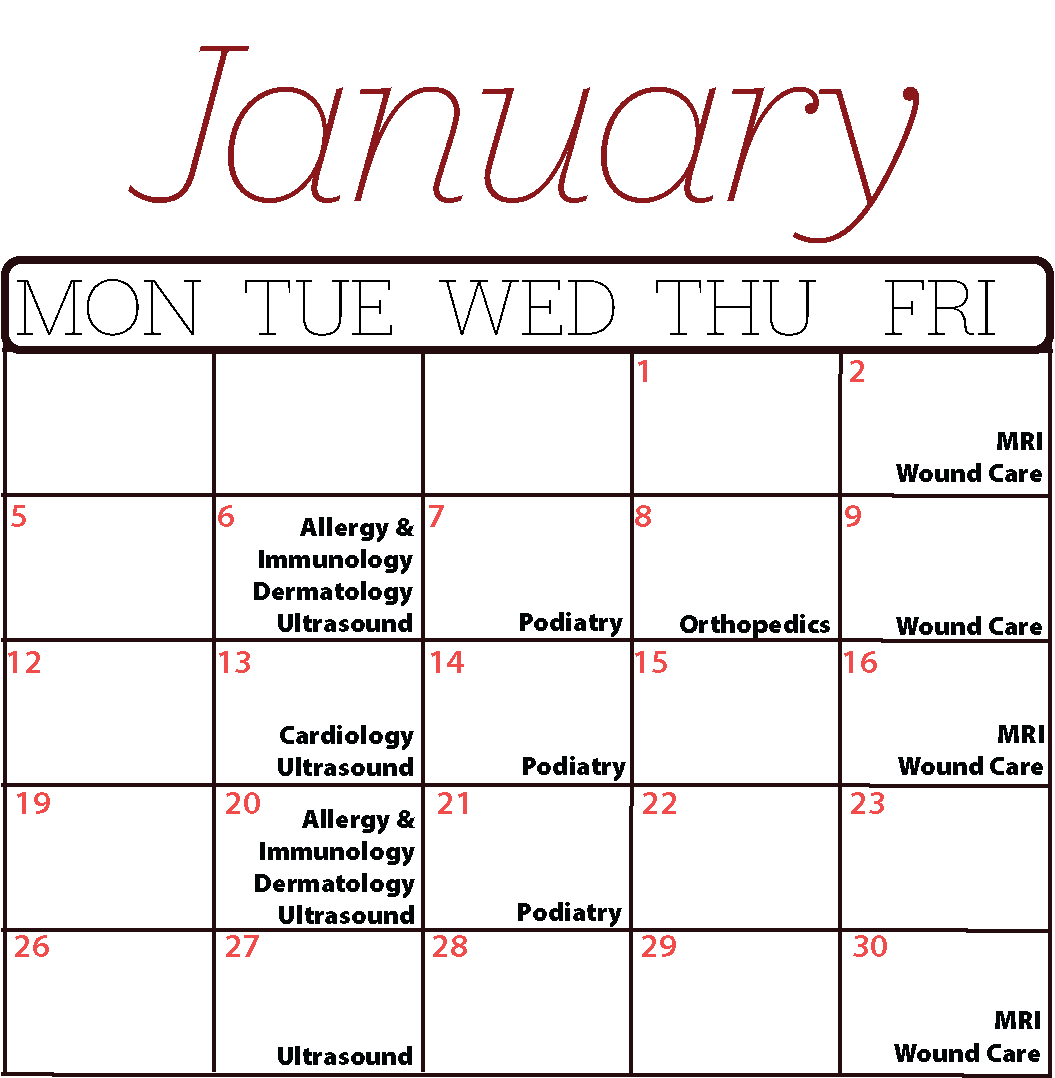 January

| MON | TUE | WED | THU | FRI |
|---|---|---|---|---|
| | | | 1 | 2 MRI Wound Care |
| 5 | 6 Allergy & Immunology Dermatology Ultrasound | 7 Podiatry | 8 Orthopedics | 9 Wound Care |
| 12 | 13 Cardiology Ultrasound | 14 Podiatry | 15 | 16 MRI Wound Care |
| 19 | 20 Allergy & Immunology Dermatology Ultrasound | 21 Podiatry | 22 | 23 |
| 26 | 27 Ultrasound | 28 | 29 | 30 MRI Wound Care |